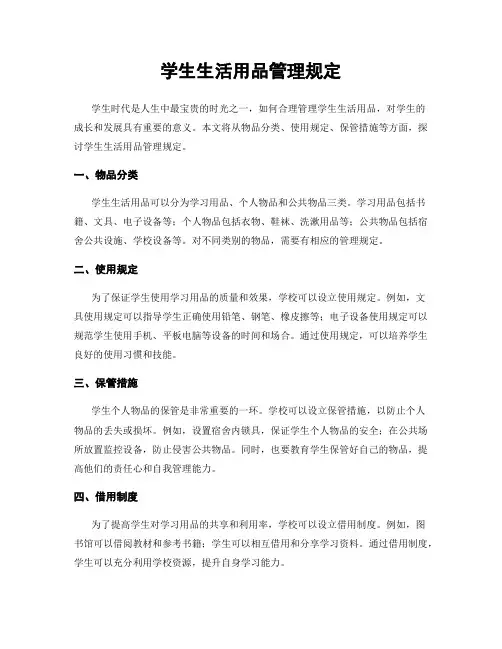 学生生活用品管理规定

学生时代是人生中最宝贵的时光之一，如何合理管理学生生活用品，对学生的成长和发展具有重要的意义。本文将从物品分类、使用规定、保管措施等方面，探讨学生生活用品管理规定。

一、物品分类

学生生活用品可以分为学习用品、个人物品和公共物品三类。学习用品包括书籍、文具、电子设备等；个人物品包括衣物、鞋袜、洗漱用品等；公共物品包括宿舍公共设施、学校设备等。对不同类别的物品，需要有相应的管理规定。

二、使用规定

为了保证学生使用学习用品的质量和效果，学校可以设立使用规定。例如，文具使用规定可以指导学生正确使用铅笔、钢笔、橡皮擦等；电子设备使用规定可以规范学生使用手机、平板电脑等设备的时间和场合。通过使用规定，可以培养学生良好的使用习惯和技能。

三、保管措施

学生个人物品的保管是非常重要的一环。学校可以设立保管措施，以防止个人物品的丢失或损坏。例如，设置宿舍内锁具，保证学生个人物品的安全；在公共场所放置监控设备，防止侵害公共物品。同时，也要教育学生保管好自己的物品，提高他们的责任心和自我管理能力。

四、借用制度

为了提高学生对学习用品的共享和利用率，学校可以设立借用制度。例如，图书馆可以借阅教材和参考书籍；学生可以相互借用和分享学习资料。通过借用制度，学生可以充分利用学校资源，提升自身学习能力。